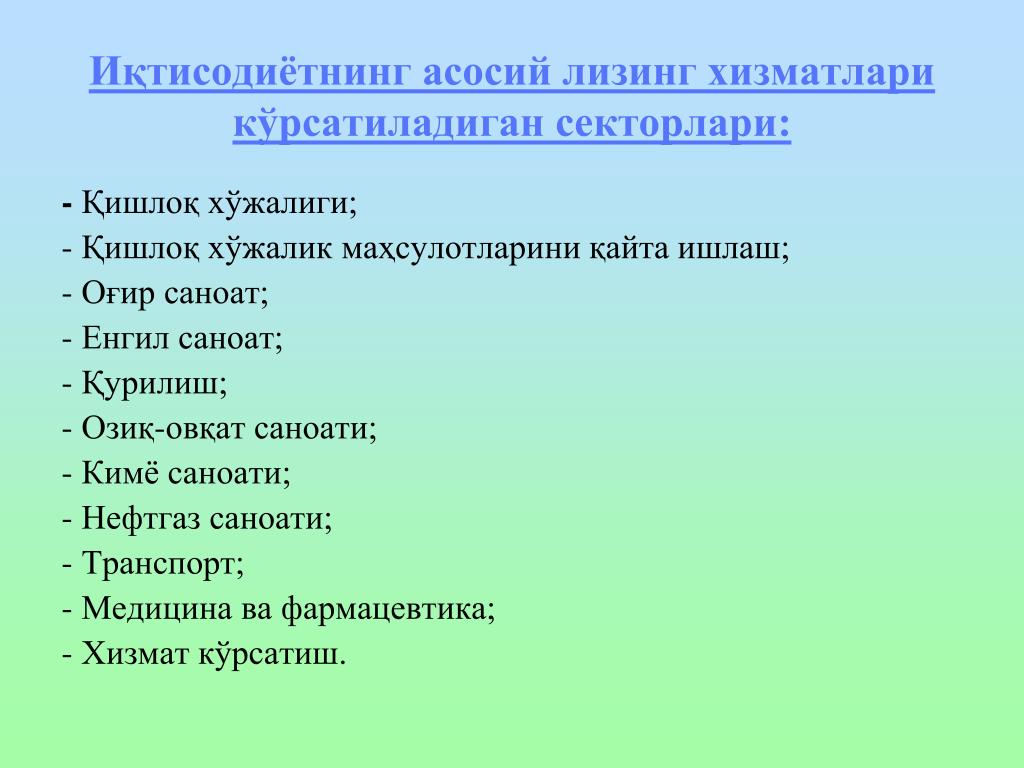 Иқтисодиётнинг асосий лизинг хизматлари кўрсатиладиган секторлари:

- Қишлоқ хўжалиги;
- Қишлоқ хўжалик маҳсулотларини қайта ишлаш;
- Оғир саноат;
- Енгил саноат;
- Қурилиш;
- Озиқ-овқат саноати;
- Кимё саноати;
- Нефтгаз саноати;
- Транспорт;
- Медицина ва фармацевтика;
- Хизмат кўрсатиш.